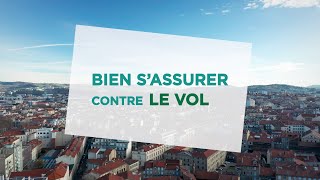 BIEN S'ASSURER
CONTRE LE VOL